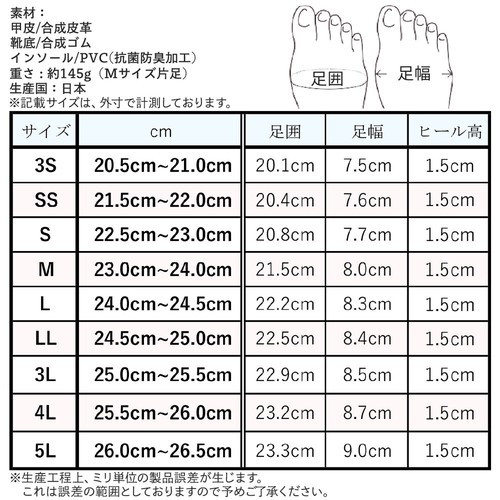 素材：
甲皮/合成皮革
靴底/合成ゴム
インソール/PVC(抗菌防臭加工)
重さ：約145g（Mサイズ片足）
生産国：日本
※記載サイズは、外寸で計測しております。

足囲

足幅

| サイズ | cm | 足囲 | 足幅 | ヒール高 |
|---|---|---|---|---|
| 3S | 20.5cm~21.0cm | 20.1cm | 7.5cm | 1.5cm |
| SS | 21.5cm~22.0cm | 20.4cm | 7.6cm | 1.5cm |
| S | 22.5cm~23.0cm | 20.8cm | 7.7cm | 1.5cm |
| M | 23.0cm~24.0cm | 21.5cm | 8.0cm | 1.5cm |
| L | 24.0cm~24.5cm | 22.2cm | 8.3cm | 1.5cm |
| LL | 24.5cm~25.0cm | 22.5cm | 8.4cm | 1.5cm |
| 3L | 25.0cm~25.5cm | 22.9cm | 8.5cm | 1.5cm |
| 4L | 25.5cm~26.0cm | 23.2cm | 8.7cm | 1.5cm |
| 5L | 26.0cm~26.5cm | 23.3cm | 9.0cm | 1.5cm |

※生産工程上、ミリ単位の製品誤差が生じます。
これは誤差の範囲としておりますので予めご了承ください。